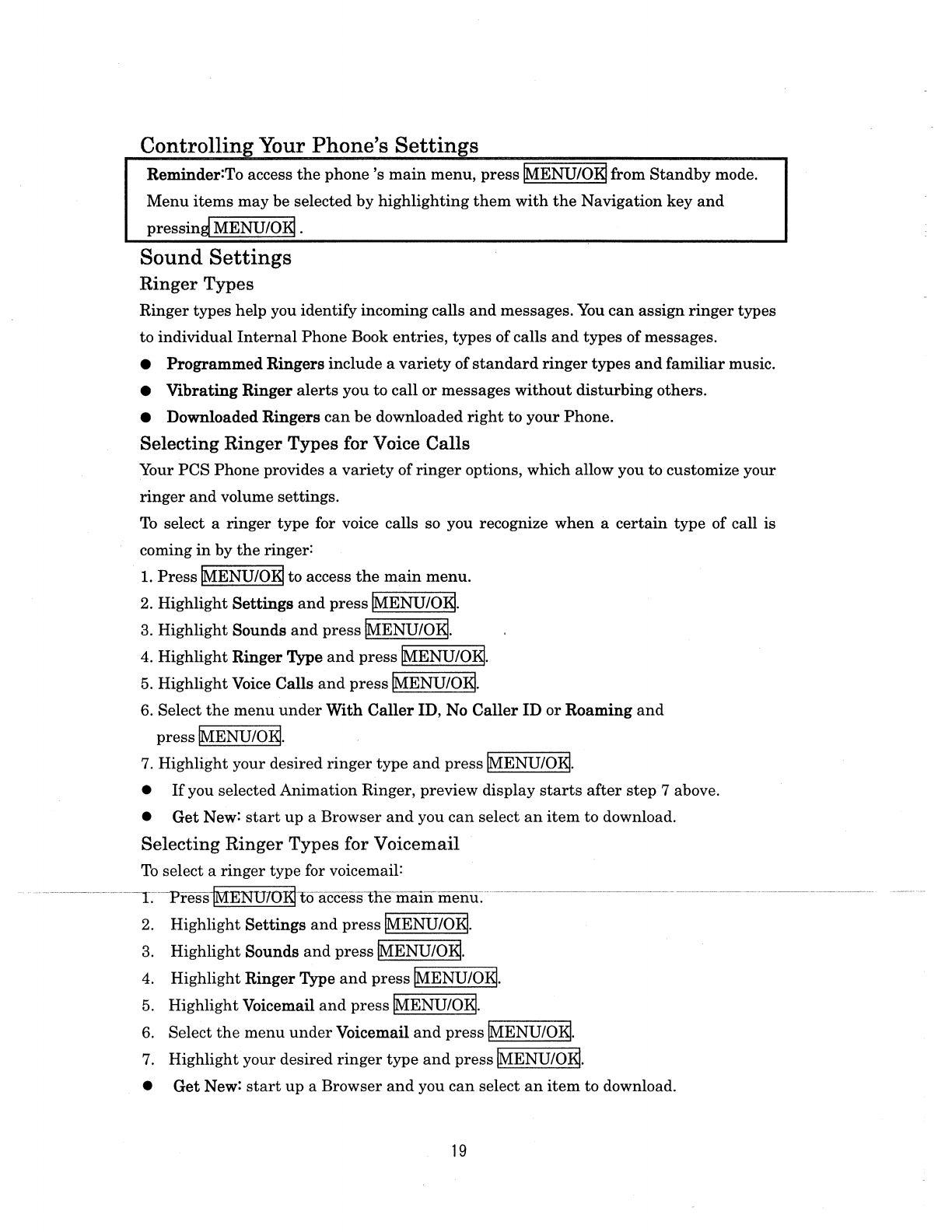 Controlling Your Phone's Settings

Reminder:To access the phone 's main menu, press MENU/OK from Standby mode. Menu items may be selected by highlighting them with the Navigation key and pressing MENU/OK .

Sound Settings

Ringer Types

Ringer types help you identify incoming calls and messages. You can assign ringer types to individual Internal Phone Book entries, types of calls and types of messages.

● Programmed Ringers include a variety of standard ringer types and familiar music.
● Vibrating Ringer alerts you to call or messages without disturbing others.
● Downloaded Ringers can be downloaded right to your Phone.

Selecting Ringer Types for Voice Calls

Your PCS Phone provides a variety of ringer options, which allow you to customize your ringer and volume settings.

To select a ringer type for voice calls so you recognize when a certain type of call is coming in by the ringer:

1. Press MENU/OK to access the main menu.
2. Highlight Settings and press MENU/OK.
3. Highlight Sounds and press MENU/OK.
4. Highlight Ringer Type and press MENU/OK.
5. Highlight Voice Calls and press MENU/OK.
6. Select the menu under With Caller ID, No Caller ID or Roaming and press MENU/OK.
7. Highlight your desired ringer type and press MENU/OK.
● If you selected Animation Ringer, preview display starts after step 7 above.
● Get New: start up a Browser and you can select an item to download.

Selecting Ringer Types for Voicemail

To select a ringer type for voicemail:

1. Press MENU/OK to access the main menu.
2. Highlight Settings and press MENU/OK.
3. Highlight Sounds and press MENU/OK.
4. Highlight Ringer Type and press MENU/OK.
5. Highlight Voicemail and press MENU/OK.
6. Select the menu under Voicemail and press MENU/OK.
7. Highlight your desired ringer type and press MENU/OK.
● Get New: start up a Browser and you can select an item to download.

19